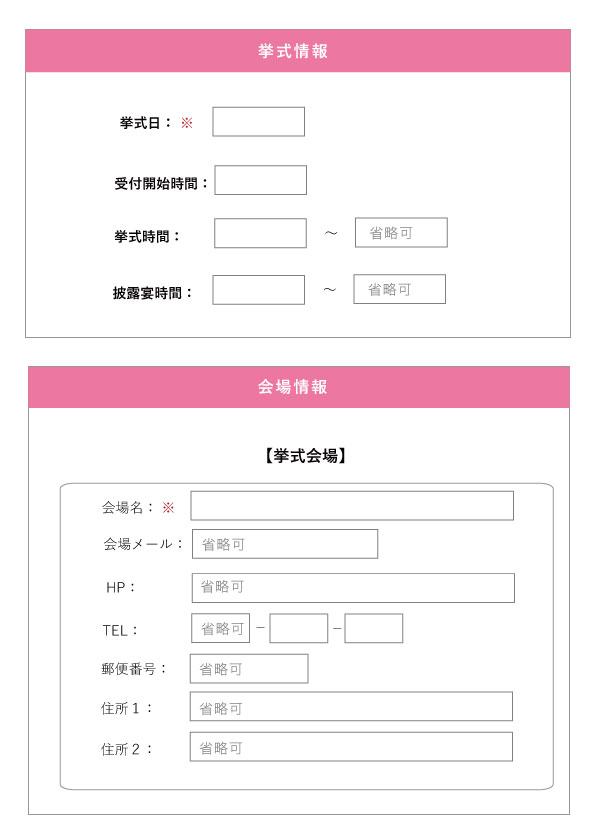 挙式情報

挙式日：※

受付開始時間：

挙式時間： ～ 省略可

披露宴時間： ～ 省略可

会場情報

【挙式会場】

会場名：※

会場メール： 省略可

HP： 省略可

TEL： 省略可 － －

郵便番号： 省略可

住所１： 省略可

住所２： 省略可